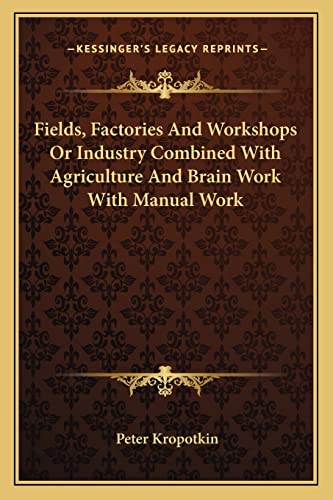 —KESSINGER'S LEGACY REPRINTS—

Fields, Factories And Workshops Or Industry Combined With Agriculture And Brain Work With Manual Work

Peter Kropotkin